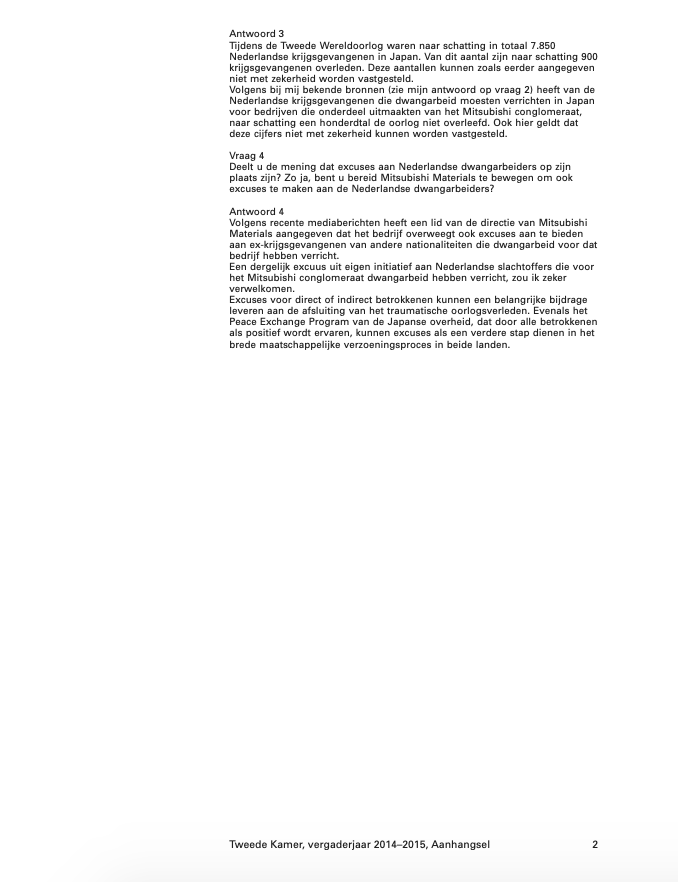 Antwoord 3
Tijdens de Tweede Wereldoorlog waren naar schatting in totaal 7.850 Nederlandse krijgsgevangenen in Japan. Van dit aantal zijn naar schatting 900 krijgsgevangenen overleden. Deze aantallen kunnen zoals eerder aangegeven niet met zekerheid worden vastgesteld.
Volgens bij mij bekende bronnen (zie mijn antwoord op vraag 2) heeft van de Nederlandse krijgsgevangenen die dwangarbeid moesten verrichten in Japan voor bedrijven die onderdeel uitmaakten van het Mitsubishi conglomeraat, naar schatting een honderdtal de oorlog niet overleefd. Ook hier geldt dat deze cijfers niet met zekerheid kunnen worden vastgesteld.

Vraag 4
Deelt u de mening dat excuses aan Nederlandse dwangarbeiders op zijn plaats zijn? Zo ja, bent u bereid Mitsubishi Materials te bewegen om ook excuses te maken aan de Nederlandse dwangarbeiders?

Antwoord 4
Volgens recente mediaberichten heeft een lid van de directie van Mitsubishi Materials aangegeven dat het bedrijf overweegt ook excuses aan te bieden aan ex-krijgsgevangenen van andere nationaliteiten die dwangarbeid voor dat bedrijf hebben verricht.
Een dergelijk excuus uit eigen initiatief aan Nederlandse slachtoffers die voor het Mitsubishi conglomeraat dwangarbeid hebben verricht, zou ik zeker verwelkomen.
Excuses voor direct of indirect betrokkenen kunnen een belangrijke bijdrage leveren aan de afsluiting van het traumatische oorlogsverleden. Evenals het Peace Exchange Program van de Japanse overheid, dat door alle betrokkenen als positief wordt ervaren, kunnen excuses als een verdere stap dienen in het brede maatschappelijke verzoeningsproces in beide landen.

Tweede Kamer, vergaderjaar 2014–2015, Aanhangsel 2